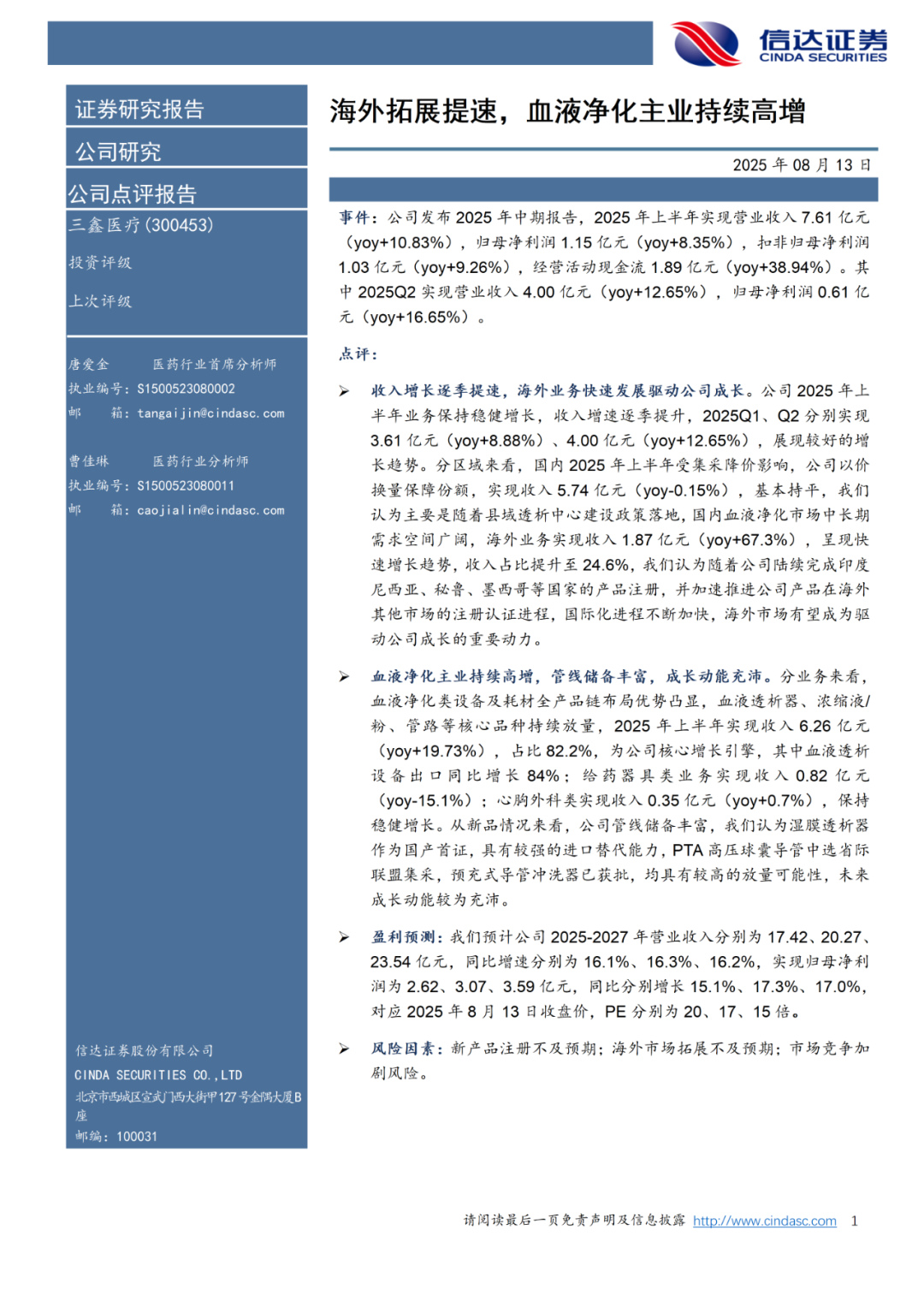 信达证券
CINDA SECURITIES

证券研究报告

公司研究

公司点评报告

三鑫医疗(300453)

投资评级

上次评级

唐爱金 医药行业首席分析师
执业编号：S1500523080002
邮 箱：tangaijin@cindasc.com

曹佳琳 医药行业分析师
执业编号：S1500523080011
邮 箱：caojialin@cindasc.com

信达证券股份有限公司
CINDA SECURITIES CO.,LTD
北京市西城区宣武门西大街甲127号金隅大厦B座
邮编：100031

海外拓展提速，血液净化主业持续高增

2025年08月13日

事件：公司发布2025年中期报告，2025年上半年实现营业收入7.61亿元（yoy+10.83%），归母净利润1.15亿元（yoy+8.35%），扣非归母净利润1.03亿元（yoy+9.26%），经营活动现金流1.89亿元（yoy+38.94%）。其中2025Q2实现营业收入4.00亿元（yoy+12.65%），归母净利润0.61亿元（yoy+16.65%）。

点评：

➢ 收入增长逐季提速，海外业务快速发展驱动公司成长。公司2025年上半年业务保持稳健增长，收入增速逐季提升，2025Q1、Q2分别实现3.61亿元（yoy+8.88%）、4.00亿元（yoy+12.65%），展现较好的增长趋势。分区域来看，国内2025年上半年受集采降价影响，公司以价换量保障份额，实现收入5.74亿元（yoy-0.15%），基本持平，我们认为主要是随着县域透析中心建设政策落地，国内血液净化市场中长期需求空间广阔，海外业务实现收入1.87亿元（yoy+67.3%），呈现快速增长趋势，收入占比提升至24.6%，我们认为随着公司陆续完成印度尼西亚、秘鲁、墨西哥等国家的产品注册，并加速推进公司产品在海外其他市场的注册认证进程，国际化进程不断加快，海外市场有望成为驱动公司成长的重要动力。

➢ 血液净化主业持续高增，管线储备丰富，成长动能充沛。分业务来看，血液净化类设备及耗材全产品链布局优势凸显，血液透析器、浓缩液/粉、管路等核心品种持续放量，2025年上半年实现收入6.26亿元（yoy+19.73%），占比82.2%，为公司核心增长引擎，其中血液透析设备出口同比增长84%；给药器具类业务实现收入0.82亿元（yoy-15.1%）；心胸外科类实现收入0.35亿元（yoy+0.7%），保持稳健增长。从新品情况来看，公司管线储备丰富，我们认为湿膜透析器作为国产首证，具有较强的进口替代能力，PTA高压球囊导管中选省际联盟集采，预充式导管冲洗器已获批，均具有较高的放量可能性，未来成长动能较为充沛。

➢ 盈利预测：我们预计公司2025-2027年营业收入分别为17.42、20.27、23.54亿元，同比增速分别为16.1%、16.3%、16.2%，实现归母净利润为2.62、3.07、3.59亿元，同比分别增长15.1%、17.3%、17.0%，对应2025年8月13日收盘价，PE分别为20、17、15倍。

➢ 风险因素：新产品注册不及预期；海外市场拓展不及预期；市场竞争加剧风险。

请阅读最后一页免责声明及信息披露 http://www.cindasc.com 1